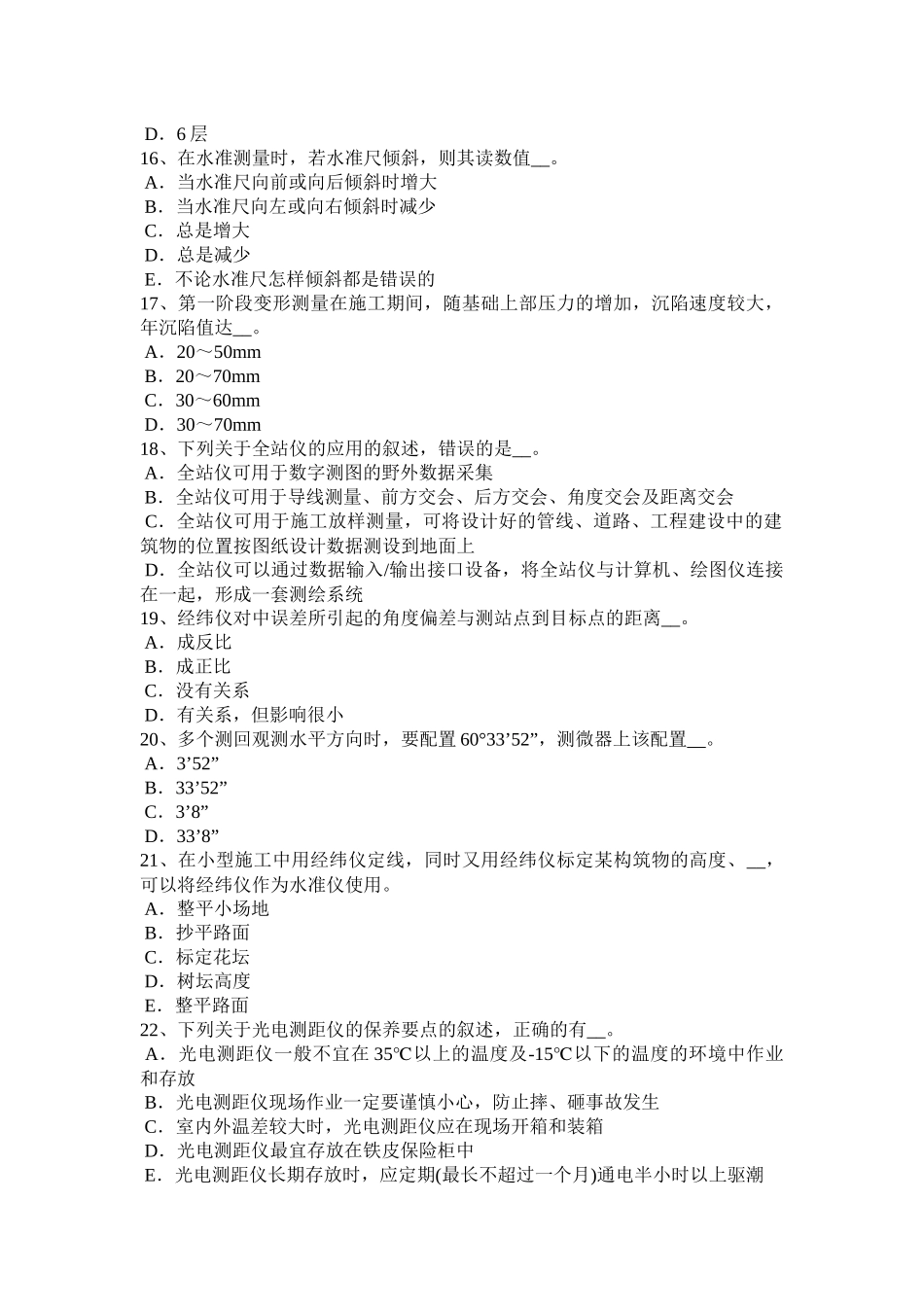 D．6 层
16、在水准测量时，若水准尺倾斜，则其读数值__。
A．当水准尺向前或向后倾斜时增大
B．当水准尺向左或向右倾斜时减少
C．总是增大
D．总是减少
E．不论水准尺怎样倾斜都是错误的
17、第一阶段变形测量在施工期间，随基础上部压力的增加，沉陷速度较大，年沉陷值达__。
A．20～50mm
B．20～70mm
C．30～60mm
D．30～70mm
18、下列关于全站仪的应用的叙述，错误的是__。
A．全站仪可用于数字测图的野外数据采集
B．全站仪可用于导线测量、前方交会、后方交会、角度交会及距离交会
C．全站仪可用于施工放样测量，可将设计好的管线、道路、工程建设中的建筑物的位置按图纸设计数据测设到地面上
D．全站仪可以通过数据输入/输出接口设备，将全站仪与计算机、绘图仪连接在一起，形成一套测绘系统
19、经纬仪对中误差所引起的角度偏差与测站点到目标点的距离__。
A．成反比
B．成正比
C．没有关系
D．有关系，但影响很小
20、多个测回观测水平方向时，要配置 60°33’52”，测微器上该配置__。
A．3’52”
B．33’52”
C．3’8”
D．33’8”
21、在小型施工中用经纬仪定线，同时又用经纬仪标定某构筑物的高度、__，可以将经纬仪作为水准仪使用。
A．整平小场地
B．抄平路面
C．标定花坛
D．树坛高度
E．整平路面
22、下列关于光电测距仪的保养要点的叙述，正确的有__。
A．光电测距仪一般不宜在 35℃以上的温度及-15℃以下的温度的环境中作业和存放
B．光电测距仪现场作业一定要谨慎小心，防止摔、砸事故发生
C．室内外温差较大时，光电测距仪应在现场开箱和装箱
D．光电测距仪最宜存放在铁皮保险柜中
E．光电测距仪长期存放时，应定期(最长不超过一个月)通电半小时以上驱潮